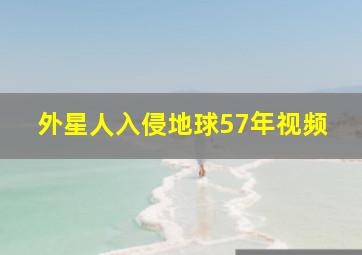 外星人入侵地球57年视频